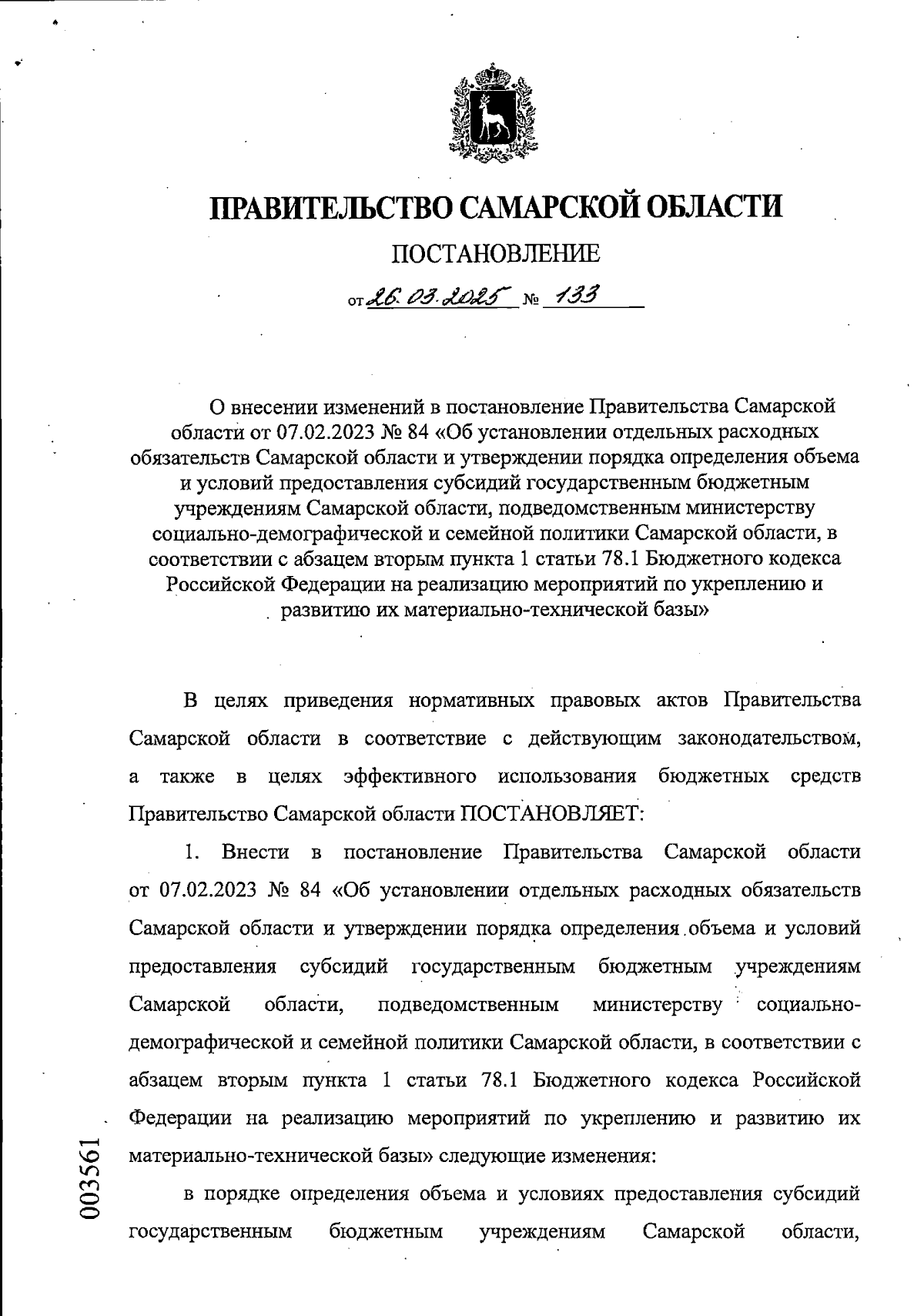 ПРАВИТЕЛЬСТВО САМАРСКОЙ ОБЛАСТИ

ПОСТАНОВЛЕНИЕ

от 26.03.2025 № 133

О внесении изменений в постановление Правительства Самарской области от 07.02.2023 № 84 «Об установлении отдельных расходных обязательств Самарской области и утверждении порядка определения объема и условий предоставления субсидий государственным бюджетным учреждениям Самарской области, подведомственным министерству социально-демографической и семейной политики Самарской области, в соответствии с абзацем вторым пункта 1 статьи 78.1 Бюджетного кодекса Российской Федерации на реализацию мероприятий по укреплению и развитию их материально-технической базы»

В целях приведения нормативных правовых актов Правительства Самарской области в соответствие с действующим законодательством, а также в целях эффективного использования бюджетных средств Правительство Самарской области ПОСТАНОВЛЯЕТ:

1. Внести в постановление Правительства Самарской области от 07.02.2023 № 84 «Об установлении отдельных расходных обязательств Самарской области и утверждении порядка определения объема и условий предоставления субсидий государственным бюджетным учреждениям Самарской области, подведомственным министерству социально-демографической и семейной политики Самарской области, в соответствии с абзацем вторым пункта 1 статьи 78.1 Бюджетного кодекса Российской Федерации на реализацию мероприятий по укреплению и развитию их материально-технической базы» следующие изменения:

в порядке определения объема и условиях предоставления субсидий государственным бюджетным учреждениям Самарской области,

003561